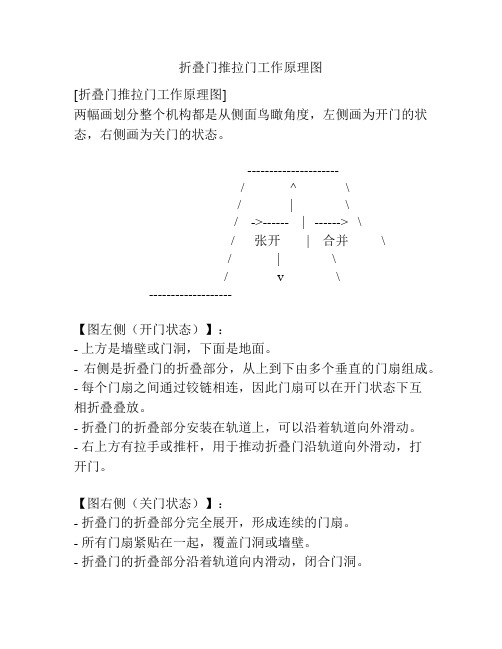 折叠门推拉门工作原理图

[折叠门推拉门工作原理图]
两幅画划分整个机构都是从侧面鸟瞰角度，左侧画为开门的状态，右侧画为关门的状态。

---------------------
/ ^ \
/ | \
/ ->------ | ------> \
/ 张开 | 合并 \
/ | \
/ v \
-------------------

【图左侧（开门状态）】：
- 上方是墙壁或门洞，下面是地面。
- 右侧是折叠门的折叠部分，从上到下由多个垂直的门扇组成。
- 每个门扇之间通过铰链相连，因此门扇可以在开门状态下互相折叠叠放。
- 折叠门的折叠部分安装在轨道上，可以沿着轨道向外滑动。
- 右上方有拉手或推杆，用于推动折叠门沿轨道向外滑动，打开门。

【图右侧（关门状态）】：
- 折叠门的折叠部分完全展开，形成连续的门扇。
- 所有门扇紧贴在一起，覆盖门洞或墙壁。
- 折叠门的折叠部分沿着轨道向内滑动，闭合门洞。